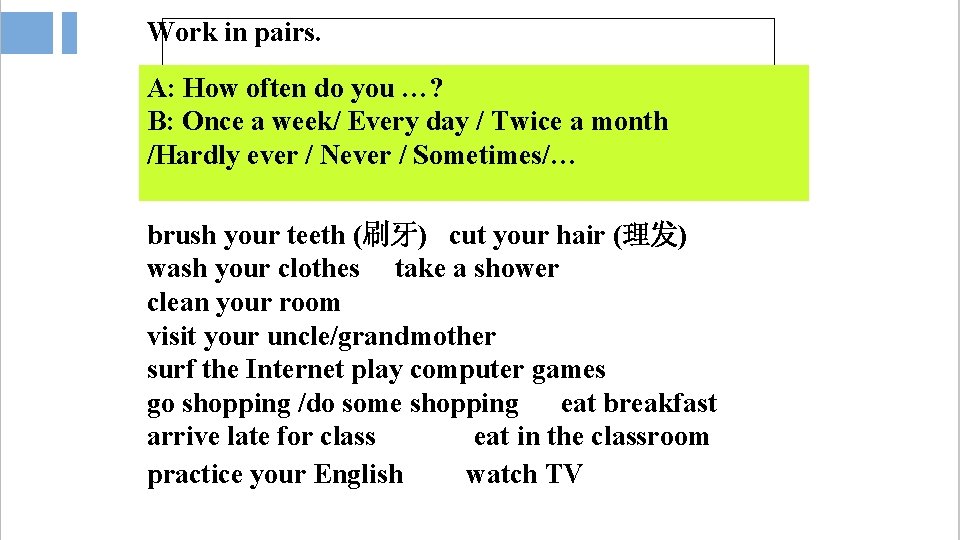 Work in pairs.

A: How often do you …?
B: Once a week/ Every day / Twice a month /Hardly ever / Never / Sometimes/…

brush your teeth (刷牙) cut your hair (理发)
wash your clothes take a shower
clean your room
visit your uncle/grandmother
surf the Internet play computer games
go shopping /do some shopping eat breakfast
arrive late for class eat in the classroom
practice your English watch TV